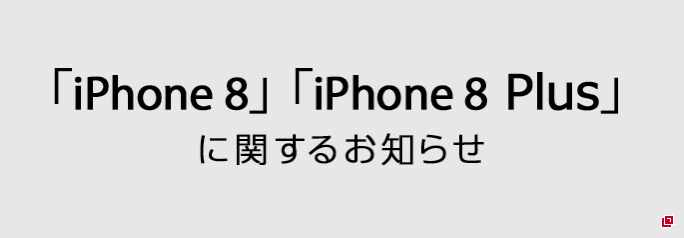 「iPhone 8」「iPhone 8 Plus」
に関するお知らせ